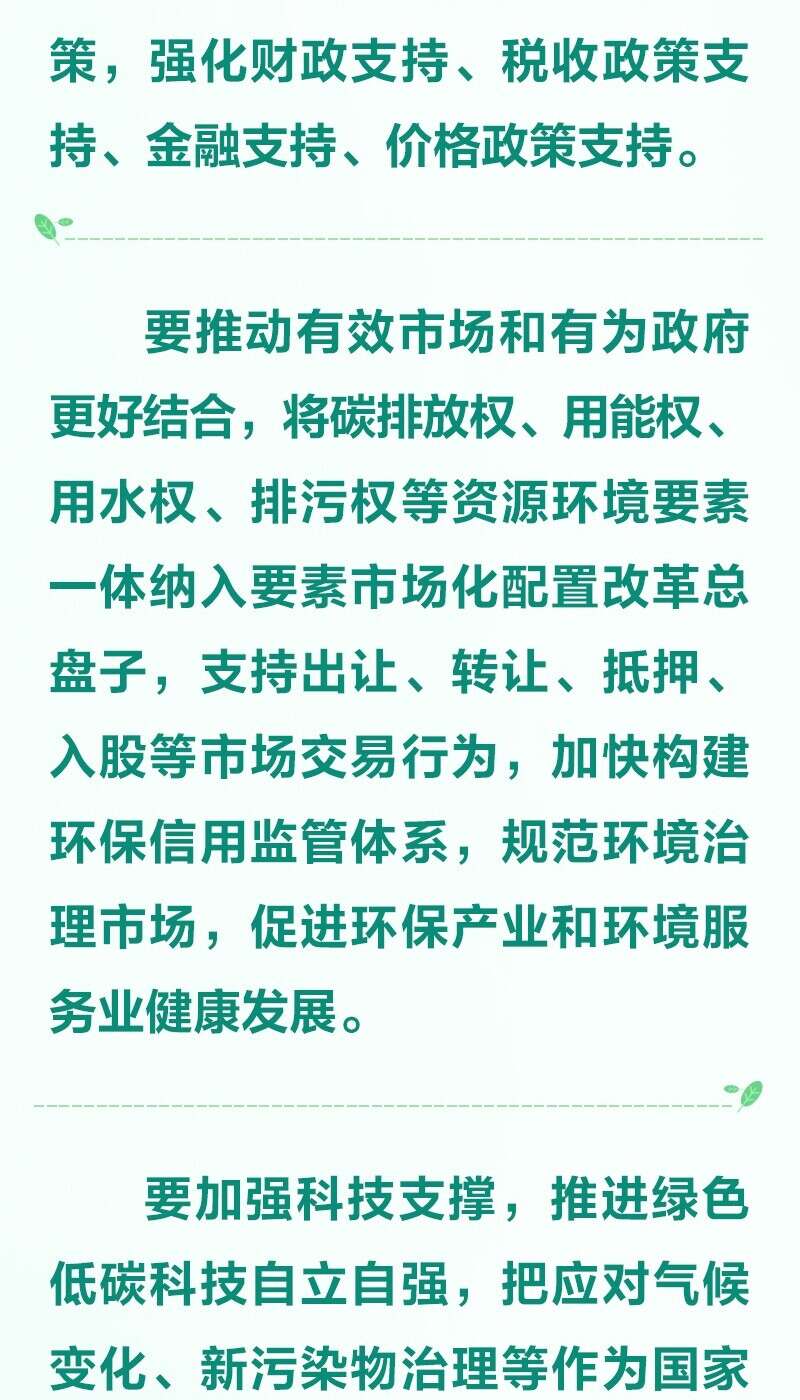 策，强化财政支持、税收政策支持、金融支持、价格政策支持。

要推动有效市场和有为政府更好结合，将碳排放权、用能权、用水权、排污权等资源环境要素一体纳入要素市场化配置改革总盘子，支持出让、转让、抵押、入股等市场交易行为，加快构建环保信用监管体系，规范环境治理市场，促进环保产业和环境服务业健康发展。

要加强科技支撑，推进绿色低碳科技自立自强，把应对气候变化、新污染物治理等作为国家